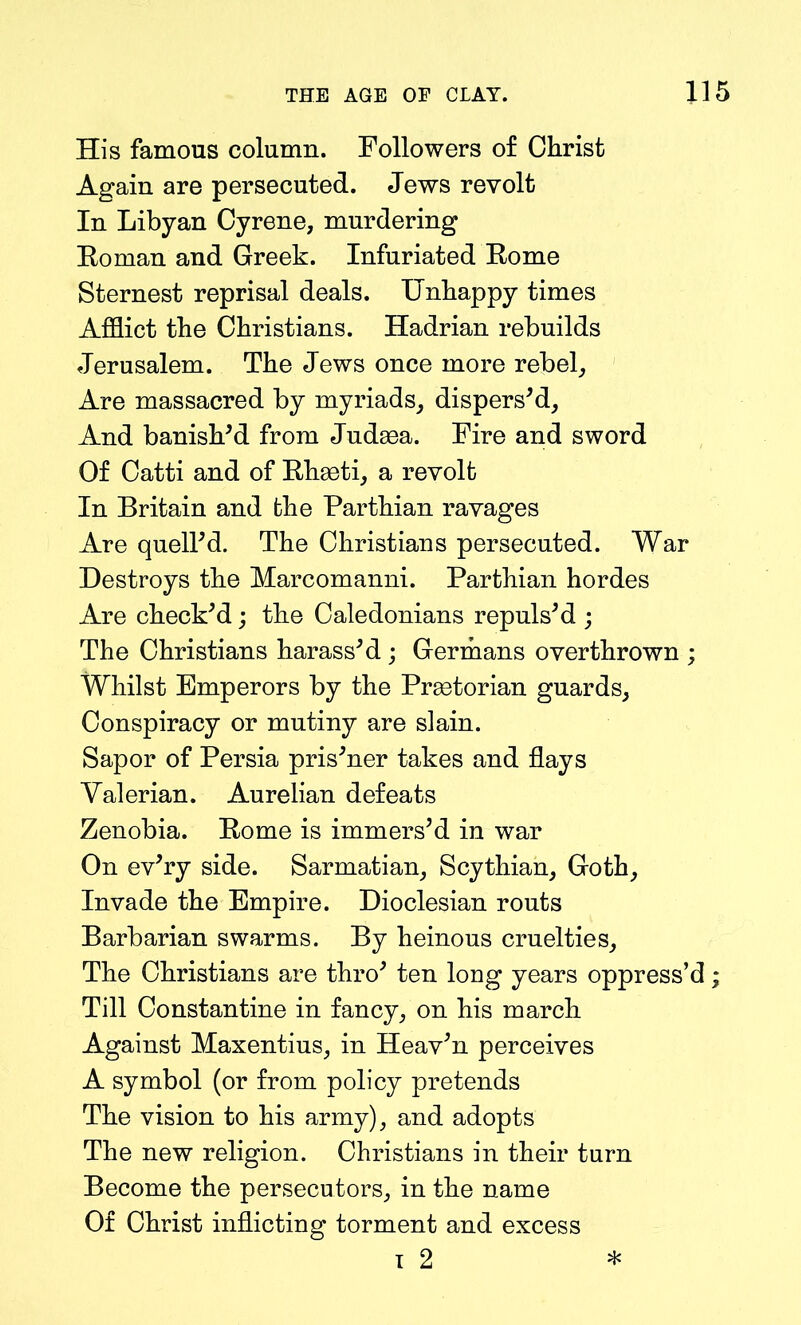 THE AGE OF CLAY. 115

His famous column. Followers of Christ
Again are persecuted. Jews revolt
In Libyan Cyrene, murdering
Roman and Greek. Infuriated Rome
Sternest reprisal deals. Unhappy times
Afflict the Christians. Hadrian rebuilds
Jerusalem. The Jews once more rebel,
Are massacred by myriads, dispers'd,
And banish'd from Judæa. Fire and sword
Of Catti and of Rhæti, a revolt
In Britain and the Parthian ravages
Are quell'd. The Christians persecuted. War
Destroys the Marcomanni. Parthian hordes
Are check'd; the Caledonians repuls'd;
The Christians harass'd; Germans overthrown;
Whilst Emperors by the Prætorian guards,
Conspiracy or mutiny are slain.
Sapor of Persia pris'ner takes and flays
Valerian. Aurelian defeats
Zenobia. Rome is immers'd in war
On ev'ry side. Sarmatian, Scythian, Goth,
Invade the Empire. Dioclesian routs
Barbarian swarms. By heinous cruelties,
The Christians are thro' ten long years oppress'd;
Till Constantine in fancy, on his march
Against Maxentius, in Heav'n perceives
A symbol (or from policy pretends
The vision to his army), and adopts
The new religion. Christians in their turn
Become the persecutors, in the name
Of Christ inflicting torment and excess

I 2 *